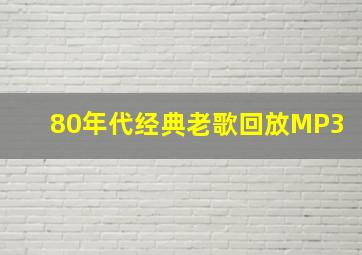 80年代经典老歌回放MP3